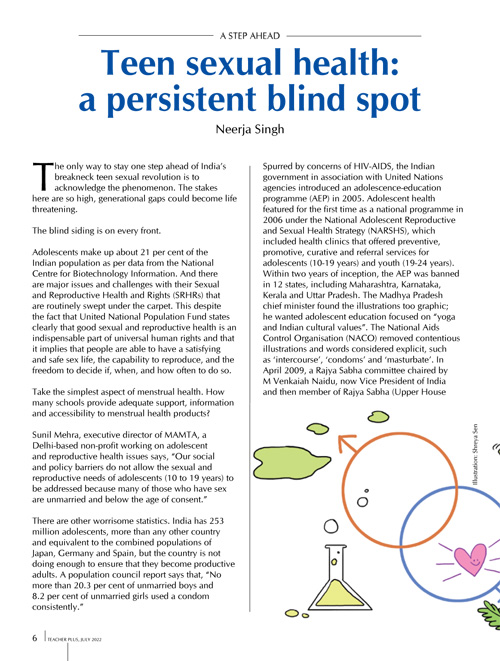 A STEP AHEAD

Teen sexual health: a persistent blind spot

Neerja Singh

The only way to stay one step ahead of India's breakneck teen sexual revolution is to acknowledge the phenomenon. The stakes here are so high, generational gaps could become life threatening.

The blind siding is on every front.

Adolescents make up about 21 per cent of the Indian population as per data from the National Centre for Biotechnology Information. And there are major issues and challenges with their Sexual and Reproductive Health and Rights (SRHRs) that are routinely swept under the carpet. This despite the fact that United National Population Fund states clearly that good sexual and reproductive health is an indispensable part of universal human rights and that it implies that people are able to have a satisfying and safe sex life, the capability to reproduce, and the freedom to decide if, when, and how often to do so.

Take the simplest aspect of menstrual health. How many schools provide adequate support, information and accessibility to menstrual health products?

Sunil Mehra, executive director of MAMTA, a Delhi-based non-profit working on adolescent and reproductive health issues says, "Our social and policy barriers do not allow the sexual and reproductive needs of adolescents (10 to 19 years) to be addressed because many of those who have sex are unmarried and below the age of consent."

There are other worrisome statistics. India has 253 million adolescents, more than any other country and equivalent to the combined populations of Japan, Germany and Spain, but the country is not doing enough to ensure that they become productive adults. A population council report says that, "No more than 20.3 per cent of unmarried boys and 8.2 per cent of unmarried girls used a condom consistently."

Spurred by concerns of HIV-AIDS, the Indian government in association with United Nations agencies introduced an adolescence-education programme (AEP) in 2005. Adolescent health featured for the first time as a national programme in 2006 under the National Adolescent Reproductive and Sexual Health Strategy (NARSHS), which included health clinics that offered preventive, promotive, curative and referral services for adolescents (10-19 years) and youth (19-24 years). Within two years of inception, the AEP was banned in 12 states, including Maharashtra, Karnataka, Kerala and Uttar Pradesh. The Madhya Pradesh chief minister found the illustrations too graphic; he wanted adolescent education focused on "yoga and Indian cultural values". The National Aids Control Organisation (NACO) removed contentious illustrations and words considered explicit, such as 'intercourse', 'condoms' and 'masturbate'. In April 2009, a Rajya Sabha committee chaired by M Venkaiah Naidu, now Vice President of India and then member of Rajya Sabha (Upper House

Illustration: Shreya Sen

6 TEACHER PLUS, JULY 2022